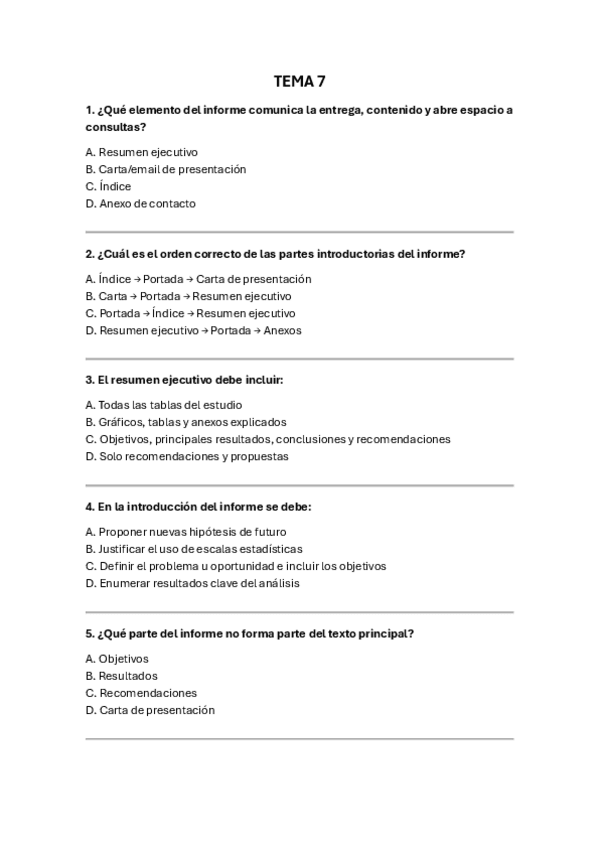 TEMA 7

1. ¿Qué elemento del informe comunica la entrega, contenido y abre espacio a consultas?

A. Resumen ejecutivo
B. Carta/email de presentación
C. Índice
D. Anexo de contacto

2. ¿Cuál es el orden correcto de las partes introductorias del informe?

A. Índice → Portada → Carta de presentación
B. Carta → Portada → Resumen ejecutivo
C. Portada → Índice → Resumen ejecutivo
D. Resumen ejecutivo → Portada → Anexos

3. El resumen ejecutivo debe incluir:

A. Todas las tablas del estudio
B. Gráficos, tablas y anexos explicados
C. Objetivos, principales resultados, conclusiones y recomendaciones
D. Solo recomendaciones y propuestas

4. En la introducción del informe se debe:

A. Proponer nuevas hipótesis de futuro
B. Justificar el uso de escalas estadísticas
C. Definir el problema u oportunidad e incluir los objetivos
D. Enumerar resultados clave del análisis

5. ¿Qué parte del informe no forma parte del texto principal?

A. Objetivos
B. Resultados
C. Recomendaciones
D. Carta de presentación